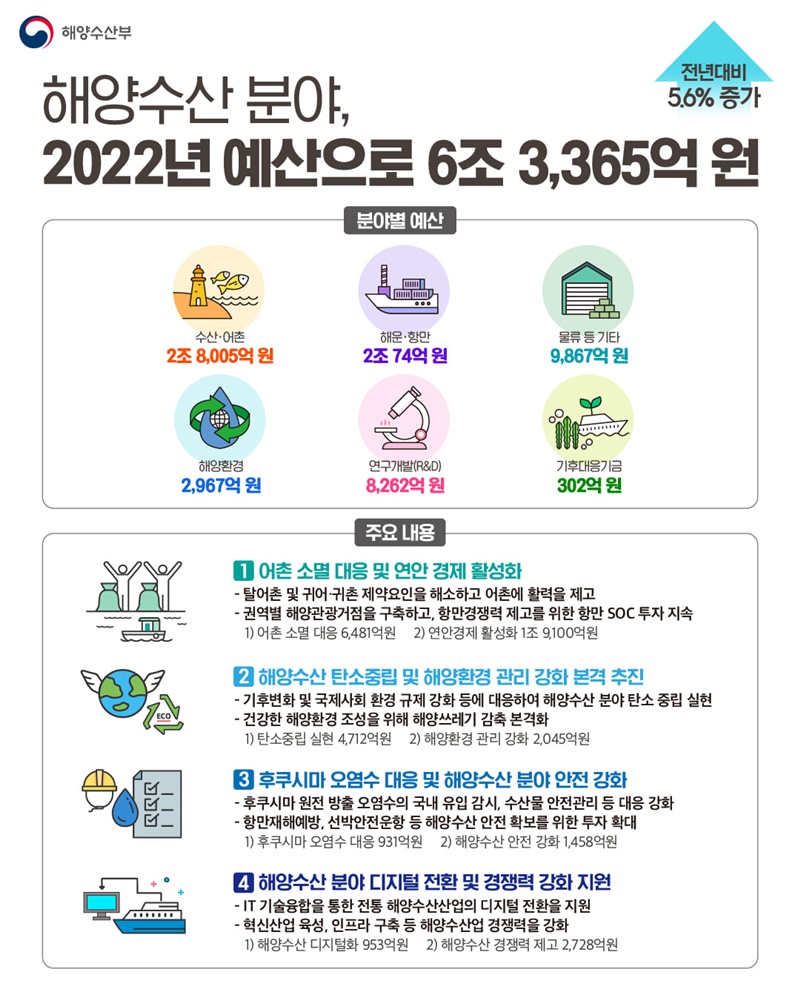 해양수산부

전년대비 5.6% 증가

해양수산 분야, 2022년 예산으로 6조 3,365억 원

분야별 예산

수산·어촌
2조 8,005억 원

해운·항만
2조 74억 원

물류 등 기타
9,867억 원

해양환경
2,967억 원

연구개발(R&D)
8,262억 원

기후대응기금
302억 원

주요 내용

1 어촌 소멸 대응 및 연안 경제 활성화
- 탈어촌 및 귀어·귀촌 제약요인을 해소하고 어촌에 활력을 제고
- 권역별 해양관광거점을 구축하고, 항만경쟁력 제고를 위한 항만 SOC 투자 지속
1) 어촌 소멸 대응 6,481억원 2) 연안경제 활성화 1조 9,100억원

ECO

2 해양수산 탄소중립 및 해양환경 관리 강화 본격 추진
- 기후변화 및 국제사회 환경 규제 강화 등에 대응하여 해양수산 분야 탄소 중립 실현
- 건강한 해양환경 조성을 위해 해양쓰레기 감축 본격화
1) 탄소중립 실현 4,712억원 2) 해양환경 관리 강화 2,045억원

3 후쿠시마 오염수 대응 및 해양수산 분야 안전 강화
- 후쿠시마 원전 방출 오염수의 국내 유입 감시, 수산물 안전관리 등 대응 강화
- 항만재해예방, 선박안전운항 등 해양수산 안전 확보를 위한 투자 확대
1) 후쿠시마 오염수 대응 931억원 2) 해양수산 안전 강화 1,458억원

4 해양수산 분야 디지털 전환 및 경쟁력 강화 지원
- IT 기술융합을 통한 전통 해양수산산업의 디지털 전환을 지원
- 혁신산업 육성, 인프라 구축 등 해양수산업 경쟁력을 강화
1) 해양수산 디지털화 953억원 2) 해양수산 경쟁력 제고 2,728억원